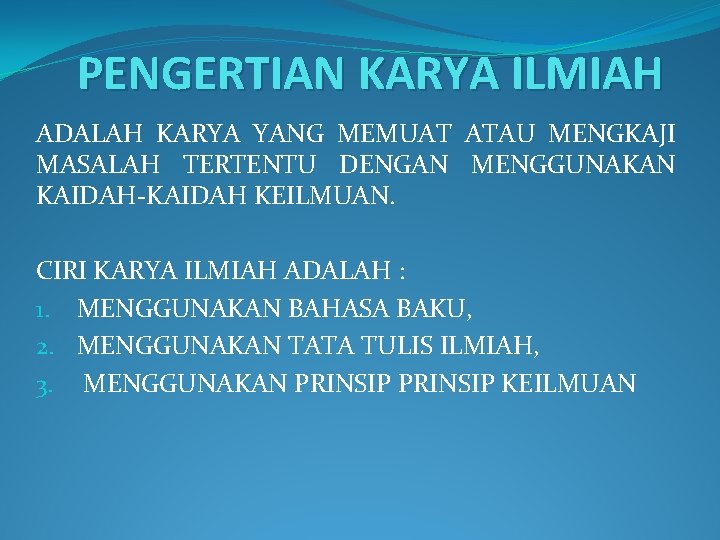 PENGERTIAN KARYA ILMIAH

ADALAH KARYA YANG MEMUAT ATAU MENGKAJI MASALAH TERTENTU DENGAN MENGGUNAKAN KAIDAH-KAIDAH KEILMUAN.

CIRI KARYA ILMIAH ADALAH :
1. MENGGUNAKAN BAHASA BAKU,
2. MENGGUNAKAN TATA TULIS ILMIAH,
3. MENGGUNAKAN PRINSIP PRINSIP KEILMUAN